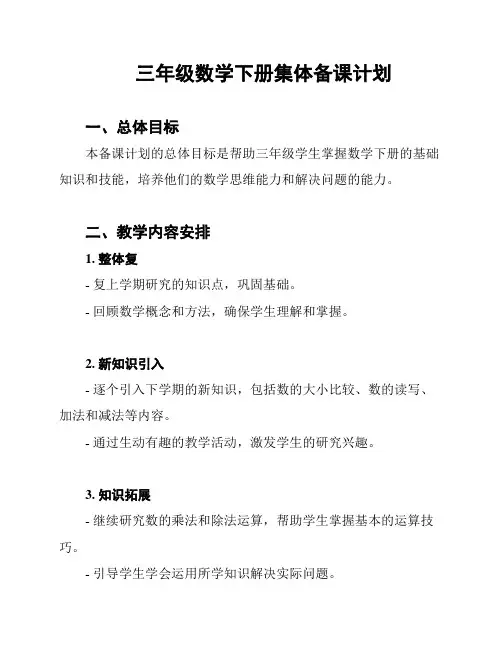 三年级数学下册集体备课计划

一、总体目标

本备课计划的总体目标是帮助三年级学生掌握数学下册的基础知识和技能，培养他们的数学思维能力和解决问题的能力。

二、教学内容安排

1. 整体复

- 复上学期研究的知识点，巩固基础。

- 回顾数学概念和方法，确保学生理解和掌握。

2. 新知识引入

- 逐个引入下学期的新知识，包括数的大小比较、数的读写、加法和减法等内容。

- 通过生动有趣的教学活动，激发学生的研究兴趣。

3. 知识拓展

- 继续研究数的乘法和除法运算，帮助学生掌握基本的运算技巧。

- 引导学生学会运用所学知识解决实际问题。